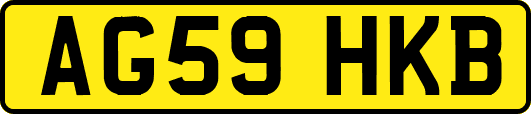 AG59 HKB